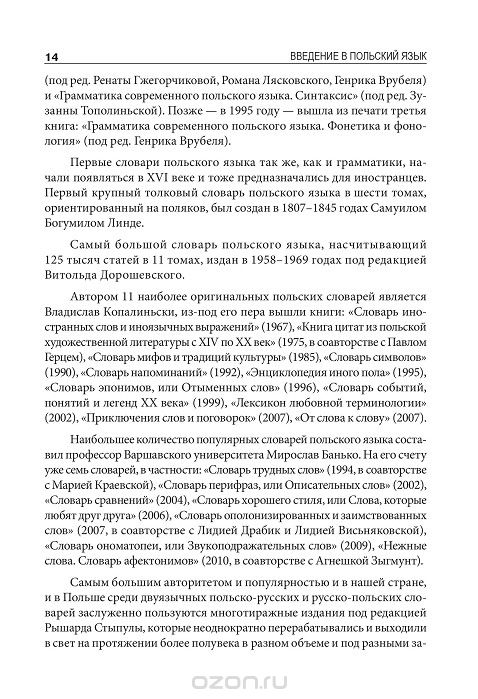 14 ВВЕДЕНИЕ В ПОЛЬСКИЙ ЯЗЫК

(под ред. Ренаты Гжегорчиковой, Романа Лясковского, Генрика Врубеля) и «Грамматика современного польского языка. Синтаксис» (под ред. Зузанны Тополиньской). Позже — в 1995 году — вышла из печати третья книга: «Грамматика современного польского языка. Фонетика и фонология» (под ред. Генрика Врубеля).

Первые словари польского языка так же, как и грамматики, начали появляться в XVI веке и тоже предназначались для иностранцев. Первый крупный толковый словарь польского языка в шести томах, ориентированный на поляков, был создан в 1807–1845 годах Самуилом Богумилом Линде.

Самый большой словарь польского языка, насчитывающий 125 тысяч статей в 11 томах, издан в 1958–1969 годах под редакцией Витольда Дорошевского.

Автором 11 наиболее оригинальных польских словарей является Владислав Копалиньски, из-под его пера вышли книги: «Словарь иностранных слов и иноязычных выражений» (1967), «Книга цитат из польской художественной литературы с XIV по XX век» (1975, в соавторстве с Павлом Герцем), «Словарь мифов и традиций культуры» (1985), «Словарь символов» (1990), «Словарь напоминаний» (1992), «Энциклопедия иного пола» (1995), «Словарь эпонимов, или Отыменных слов» (1996), «Словарь событий, понятий и легенд XX века» (1999), «Лексикон любовной терминологии» (2002), «Приключения слов и поговорок» (2007), «От слова к слову» (2007).

Наибольшее количество популярных словарей польского языка составил профессор Варшавского университета Мирослав Банько. На его счету уже семь словарей, в частности: «Словарь трудных слов» (1994, в соавторстве с Марией Краевской), «Словарь перифраз, или Описательных слов» (2002), «Словарь сравнений» (2004), «Словарь хорошего стиля, или Слова, которые любят друг друга» (2006), «Словарь ополонизированных и заимствованных слов» (2007, в соавторстве с Лидией Драбик и Лидией Висьняковской), «Словарь ономатопеи, или Звукоподражательных слов» (2009), «Нежные слова. Словарь афектонимов» (2010, в соавторстве с Агнешкой Зыгмунт).

Самым большим авторитетом и популярностью и в нашей стране, и в Польше среди двуязычных польско-русских и русско-польских словарей заслуженно пользуются многотиражные издания под редакцией Рышарда Стыпулы, которые неоднократно перерабатывались и выходили в свет на протяжении более полувека в разном объеме и под разными за-

ozon.ru